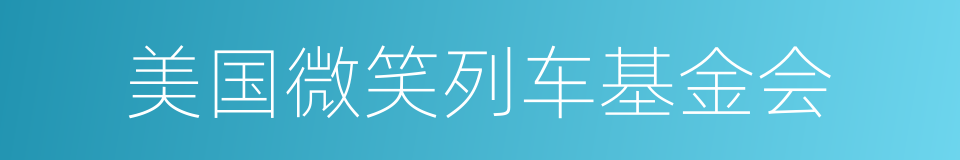 美国微笑列车基金会